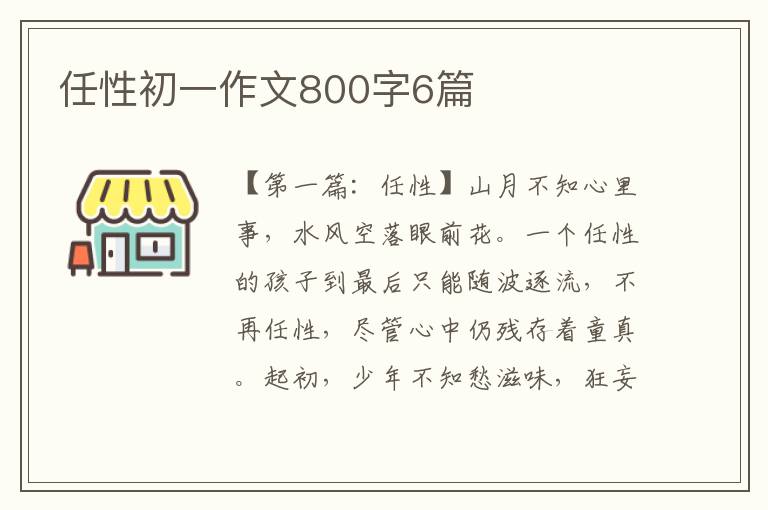 任性初一作文800字6篇

【第一篇：任性】山月不知心里事，水风空落眼前花。一个任性的孩子到最后只能随波逐流，不再任性，尽管心中仍残存着童真。起初，少年不知愁滋味，狂妄